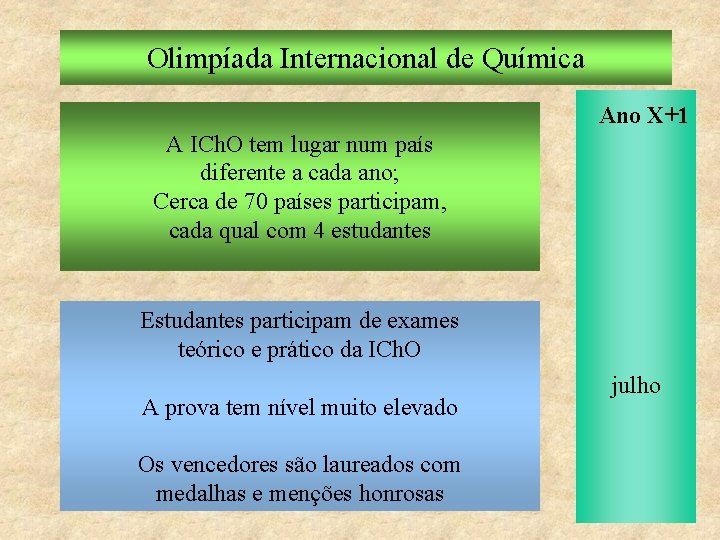 Olimpíada Internacional de Química

A IChO tem lugar num país diferente a cada ano;
Cerca de 70 países participam, cada qual com 4 estudantes

Estudantes participam de exames teórico e prático da IChO

A prova tem nível muito elevado

Os vencedores são laureados com medalhas e menções honrosas

Ano X+1

julho